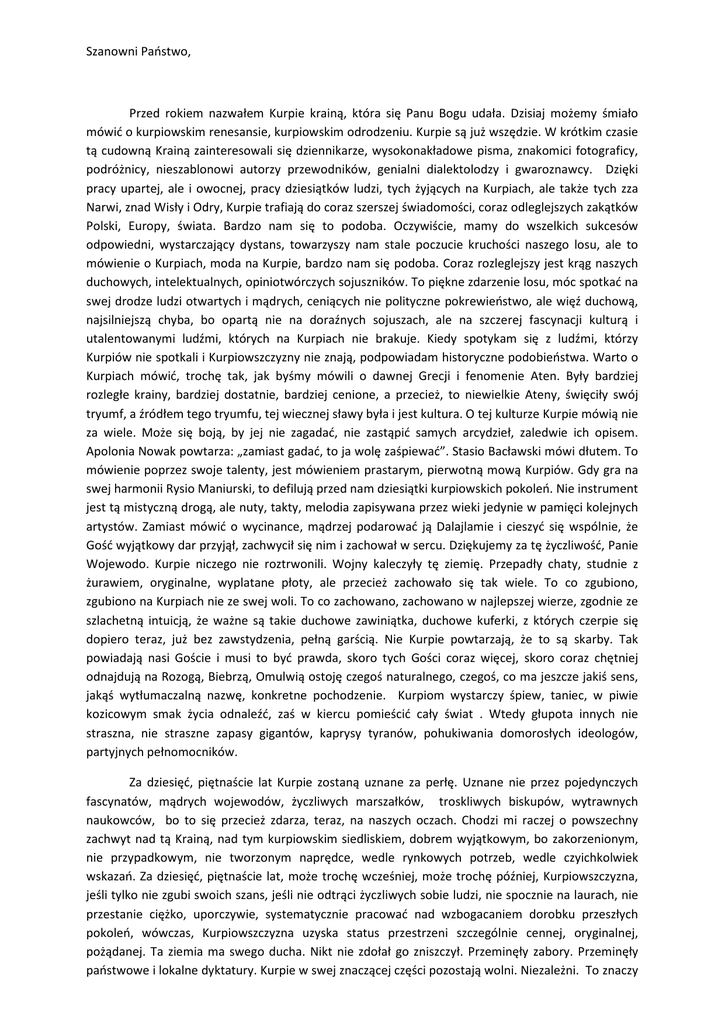 Szanowni Państwo,

Przed rokiem nazwałem Kurpie krainą, która się Panu Bogu udała. Dzisiaj możemy śmiało mówić o kurpiowskim renesansie, kurpiowskim odrodzeniu. Kurpie są już wszędzie. W krótkim czasie tą cudowną Krainą zainteresowali się dziennikarze, wysokonakładowe pisma, znakomici fotograficy, podróżnicy, nieszablonowi autorzy przewodników, genialni dialektolodzy i gwaroznawcy. Dzięki pracy upartej, ale i owocnej, pracy dziesiątków ludzi, tych żyjących na Kurpiach, ale także tych zza Narwi, znad Wisły i Odry, Kurpie trafiają do coraz szerszej świadomości, coraz odleglejszych zakątków Polski, Europy, świata. Bardzo nam się to podoba. Oczywiście, mamy do wszelkich sukcesów odpowiedni, wystarczający dystans, towarzyszy nam stale poczucie kruchości naszego losu, ale to mówienie o Kurpiach, moda na Kurpie, bardzo nam się podoba. Coraz rozleglejszy jest krąg naszych duchowych, intelektualnych, opiniotwórczych sojuszników. To piękne zdarzenie losu, móc spotkać na swej drodze ludzi otwartych i mądrych, ceniących nie polityczne pokrewieństwo, ale więź duchową, najsilniejszą chyba, bo opartą nie na doraźnych sojuszach, ale na szczerej fascynacji kulturą i utalentowanymi ludźmi, których na Kurpiach nie brakuje. Kiedy spotykam się z ludźmi, którzy Kurpiów nie spotkali i Kurpiowszczyzny nie znają, podpowiadam historyczne podobieństwa. Warto o Kurpiach mówić, trochę tak, jak byśmy mówili o dawnej Grecji i fenomenie Aten. Były bardziej rozległe krainy, bardziej dostatnie, bardziej cenione, a przecież, to niewielkie Ateny, święciły swój tryumf, a źródłem tego tryumfu, tej wiecznej sławy była i jest kultura. O tej kulturze Kurpie mówią nie za wiele. Może się boją, by jej nie zagadać, nie zastąpić samych arcydzieł, zaledwie ich opisem. Apolonia Nowak powtarza: „zamiast gadać, to ja wolę zaśpiewać”. Stasio Bacławski mówi dłutem. To mówienie poprzez swoje talenty, jest mówieniem prastarym, pierwotną mową Kurpiów. Gdy gra na swej harmonii Rysio Maniurski, to defilują przed nam dziesiątki kurpiowskich pokoleń. Nie instrument jest tą mistyczną drogą, ale nuty, takty, melodia zapisywana przez wieki jedynie w pamięci kolejnych artystów. Zamiast mówić o wycinance, mądrzej podarować ją Dalajlamie i cieszyć się wspólnie, że Gość wyjątkowy dar przyjął, zachwycił się nim i zachował w sercu. Dziękujemy za tę życzliwość, Panie Wojewodo. Kurpie niczego nie roztrwonili. Wojny kaleczyły tę ziemię. Przepadły chaty, studnie z żurawiem, oryginalne, wyplatane płoty, ale przecież zachowało się tak wiele. To co zgubiono, zgubiono na Kurpiach nie ze swej woli. To co zachowano, zachowano w najlepszej wierze, zgodnie ze szlachetną intuicją, że ważne są takie duchowe zawiniątka, duchowe kuferki, z których czerpie się dopiero teraz, już bez zawstydzenia, pełną garścią. Nie Kurpie powtarzają, że to są skarby. Tak powiadają nasi Goście i musi to być prawda, skoro tych Gości coraz więcej, skoro coraz chętniej odnajdują na Rozogą, Biebrzą, Omulwią ostoję czegoś naturalnego, czegoś, co ma jeszcze jakiś sens, jakąś wytłumaczalną nazwę, konkretne pochodzenie. Kurpiom wystarczy śpiew, taniec, w piwie kozicowym smak życia odnaleźć, zaś w kiercu pomieścić cały świat . Wtedy głupota innych nie straszna, nie straszne zapasy gigantów, kaprysy tyranów, pohukiwania domorosłych ideologów, partyjnych pełnomocników.

Za dziesięć, piętnaście lat Kurpie zostaną uznane za perłę. Uznane nie przez pojedynczych fascynatów, mądrych wojewodów, życzliwych marszałków, troskliwych biskupów, wytrawnych naukowców, bo to się przecież zdarza, teraz, na naszych oczach. Chodzi mi raczej o powszechny zachwyt nad tą Krainą, nad tym kurpiowskim siedliskiem, dobrem wyjątkowym, bo zakorzenionym, nie przypadkowym, nie tworzonym naprędce, wedle rynkowych potrzeb, wedle czyichkolwiek wskazań. Za dziesięć, piętnaście lat, może trochę wcześniej, może trochę później, Kurpiowszczyzna, jeśli tylko nie zgubi swoich szans, jeśli nie odtrąci życzliwych sobie ludzi, nie spocznie na laurach, nie przestanie ciężko, uporczywie, systematycznie pracować nad wzbogacaniem dorobku przeszłych pokoleń, wówczas, Kurpiowszczyzna uzyska status przestrzeni szczególnie cennej, oryginalnej, pożądanej. Ta ziemia ma swego ducha. Nikt nie zdołał go zniszczył. Przeminęły zabory. Przeminęły państwowe i lokalne dyktatury. Kurpie w swej znaczącej części pozostają wolni. Niezależni. To znaczy